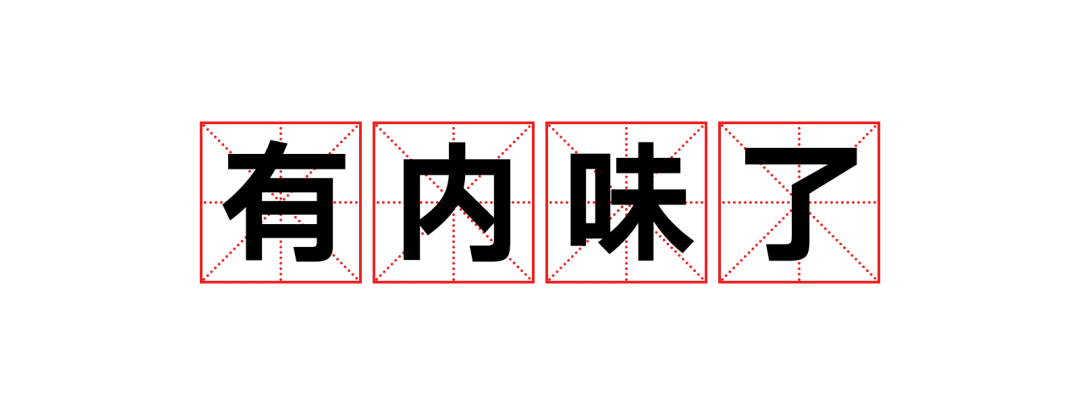 有内味了